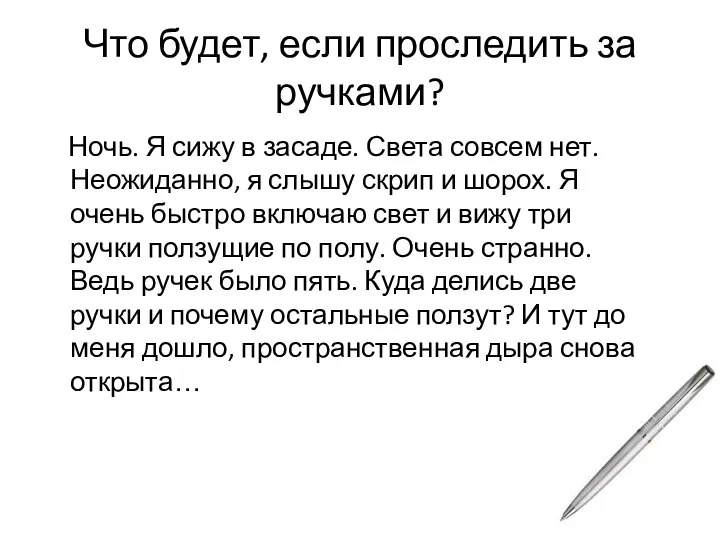 Что будет, если проследить за ручками?

Ночь. Я сижу в засаде. Света совсем нет. Неожиданно, я слышу скрип и шорох. Я очень быстро включаю свет и вижу три ручки ползущие по полу. Очень странно. Ведь ручек было пять. Куда делись две ручки и почему остальные ползут? И тут до меня дошло, пространственная дыра снова открыта…